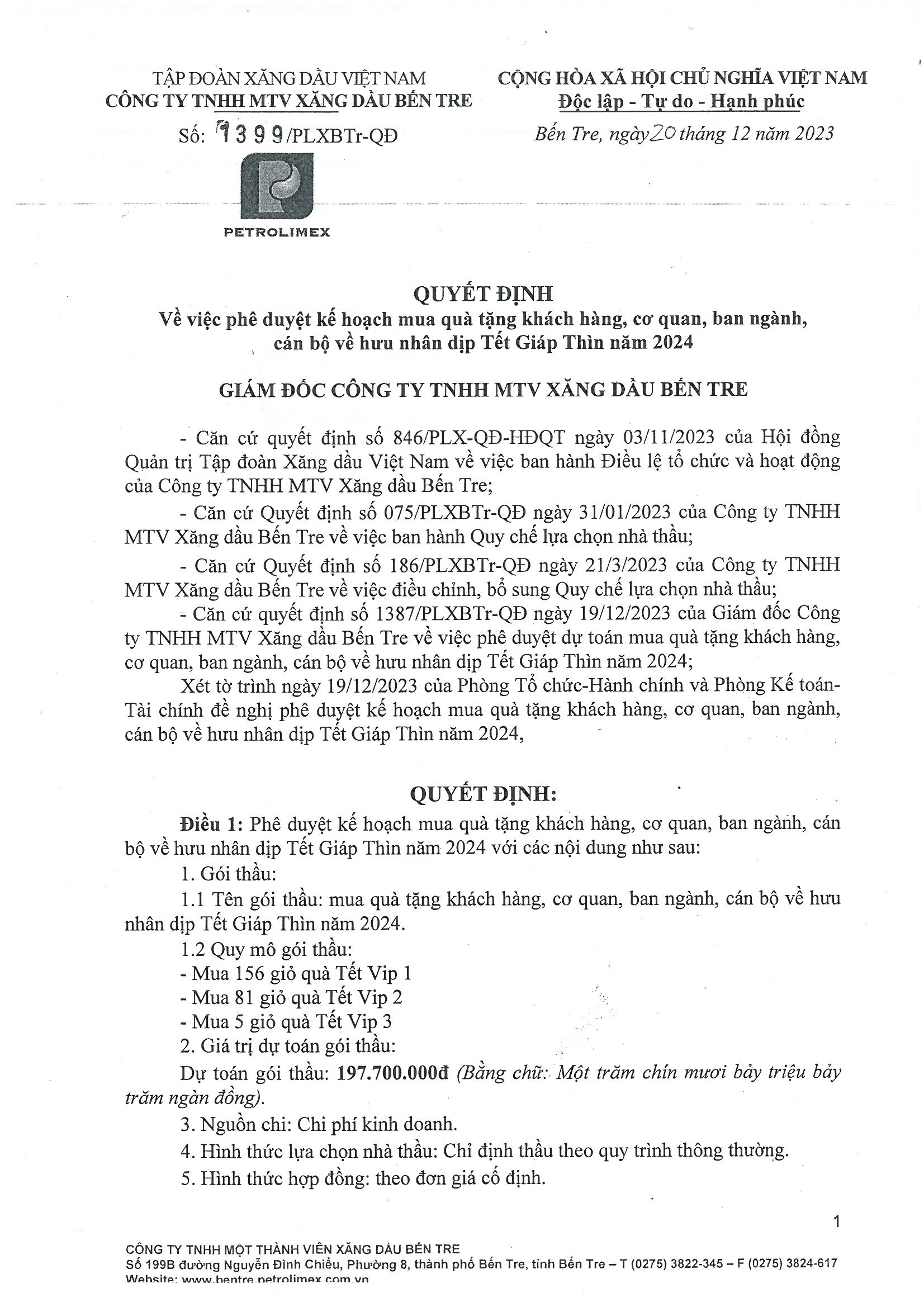 TẬP ĐOÀN XĂNG DẦU VIỆT NAM
CÔNG TY TNHH MTV XĂNG DẦU BẾN TRE

Số: 1399/PLXBTr-QĐ

PETROLIMEX

CỘNG HÒA XÃ HỘI CHỦ NGHĨA VIỆT NAM
Độc lập - Tự do - Hạnh phúc

Bến Tre, ngày 20 tháng 12 năm 2023

QUYẾT ĐỊNH
Về việc phê duyệt kế hoạch mua quà tặng khách hàng, cơ quan, ban ngành, cán bộ về hưu nhân dịp Tết Giáp Thìn năm 2024

GIÁM ĐỐC CÔNG TY TNHH MTV XĂNG DẦU BẾN TRE

- Căn cứ quyết định số 846/PLX-QĐ-HĐQT ngày 03/11/2023 của Hội đồng Quản trị Tập đoàn Xăng dầu Việt Nam về việc ban hành Điều lệ tổ chức và hoạt động của Công ty TNHH MTV Xăng dầu Bến Tre;

- Căn cứ Quyết định số 075/PLXBTr-QĐ ngày 31/01/2023 của Công ty TNHH MTV Xăng dầu Bến Tre về việc ban hành Quy chế lựa chọn nhà thầu;

- Căn cứ Quyết định số 186/PLXBTr-QĐ ngày 21/3/2023 của Công ty TNHH MTV Xăng dầu Bến Tre về việc điều chỉnh, bổ sung Quy chế lựa chọn nhà thầu;

- Căn cứ quyết định số 1387/PLXBTr-QĐ ngày 19/12/2023 của Giám đốc Công ty TNHH MTV Xăng dầu Bến Tre về việc phê duyệt dự toán mua quà tặng khách hàng, cơ quan, ban ngành, cán bộ về hưu nhân dịp Tết Giáp Thìn năm 2024;

Xét tờ trình ngày 19/12/2023 của Phòng Tổ chức-Hành chính và Phòng Kế toán-Tài chính đề nghị phê duyệt kế hoạch mua quà tặng khách hàng, cơ quan, ban ngành, cán bộ về hưu nhân dịp Tết Giáp Thìn năm 2024,

QUYẾT ĐỊNH:

Điều 1: Phê duyệt kế hoạch mua quà tặng khách hàng, cơ quan, ban ngành, cán bộ về hưu nhân dịp Tết Giáp Thìn năm 2024 với các nội dung như sau:

1. Gói thầu:

1.1 Tên gói thầu: mua quà tặng khách hàng, cơ quan, ban ngành, cán bộ về hưu nhân dịp Tết Giáp Thìn năm 2024.

1.2 Quy mô gói thầu:
- Mua 156 giỏ quà Tết Vip 1
- Mua 81 giỏ quà Tết Vip 2
- Mua 5 giỏ quà Tết Vip 3

2. Giá trị dự toán gói thầu:

Dự toán gói thầu: 197.700.000đ (Bằng chữ: Một trăm chín mươi bảy triệu bảy trăm ngàn đồng).

3. Nguồn chi: Chi phí kinh doanh.

4. Hình thức lựa chọn nhà thầu: Chỉ định thầu theo quy trình thông thường.

5. Hình thức hợp đồng: theo đơn giá cố định.

1

CÔNG TY TNHH MỘT THÀNH VIÊN XĂNG DẦU BẾN TRE
Số 199B đường Nguyễn Đình Chiểu, Phường 8, thành phố Bến Tre, tỉnh Bến Tre – T (0275) 3822-345 – F (0275) 3824-617
Website: www.bentre.petrolimex.com.vn